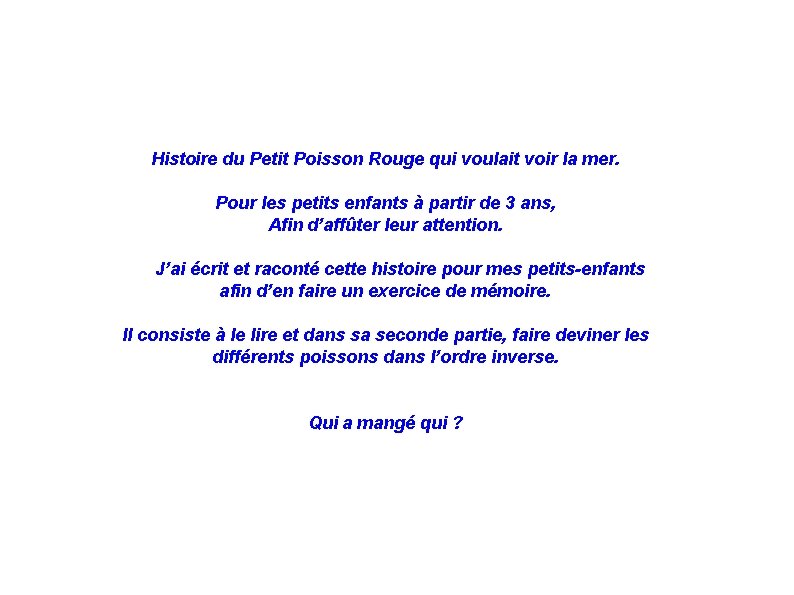 Histoire du Petit Poisson Rouge qui voulait voir la mer.

Pour les petits enfants à partir de 3 ans,
Afin d'affûter leur attention.

J'ai écrit et raconté cette histoire pour mes petits-enfants afin d'en faire un exercice de mémoire.

Il consiste à le lire et dans sa seconde partie, faire deviner les différents poissons dans l'ordre inverse.

Qui a mangé qui ?